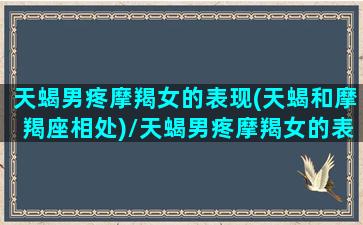 天蝎男疼摩羯女的表现(天蝎和摩羯座相处)/天蝎男疼摩羯女的表